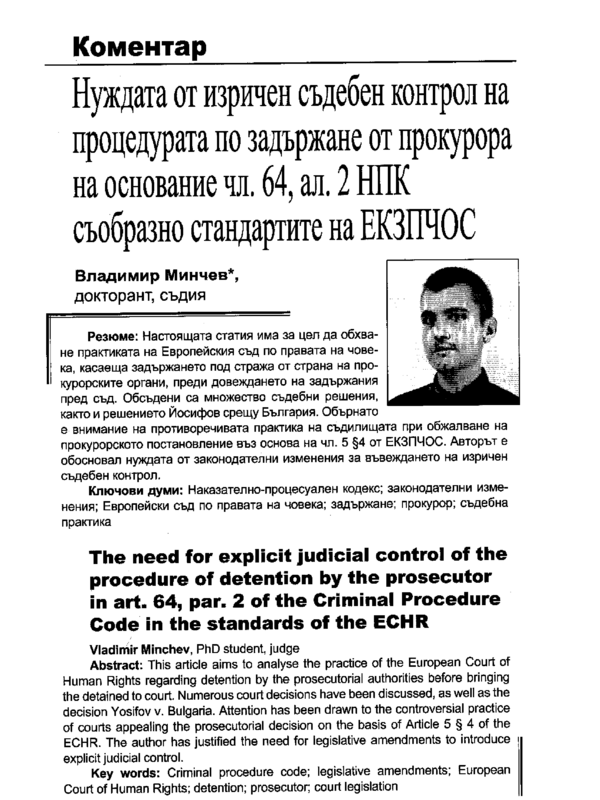 Коментар

Нуждата от изричен съдебен контрол на процедурата по задържане от прокурора на основание чл. 64, ал. 2 НПК съобразно стандартите на ЕКЗПЧОС

Владимир Минчев*, докторант, съдия

Резюме: Настоящата статия има за цел да обхване практиката на Европейския съд по правата на човека, касаеща задържането под стража от страна на прокурорските органи, преди довеждането на задържания пред съд. Обсъдени са множество съдебни решения, както и решението Йосифов срещу България. Обърнато е внимание на противоречивата практика на съдилищата при обжалване на прокурорското постановление въз основа на чл. 5 §4 от ЕКЗПЧОС. Авторът е обосновал нуждата от законодателни изменения за въвеждането на изричен съдебен контрол.

Ключови думи: Наказателно-процесуален кодекс; законодателни изменения; Европейски съд по правата на човека; задържане; прокурор; съдебна практика

The need for explicit judicial control of the procedure of detention by the prosecutor in art. 64, par. 2 of the Criminal Procedure Code in the standards of the ECHR

Vladimir Minchev, PhD student, judge

Abstract: This article aims to analyse the practice of the European Court of Human Rights regarding detention by the prosecutorial authorities before bringing the detained to court. Numerous court decisions have been discussed, as well as the decision Yosifov v. Bulgaria. Attention has been drawn to the controversial practice of courts appealing the prosecutorial decision on the basis of Article 5 § 4 of the ECHR. The author has justified the need for legislative amendments to introduce explicit judicial control.

Key words: Criminal procedure code; legislative amendments; European Court of Human Rights; detention; prosecutor; court legislation